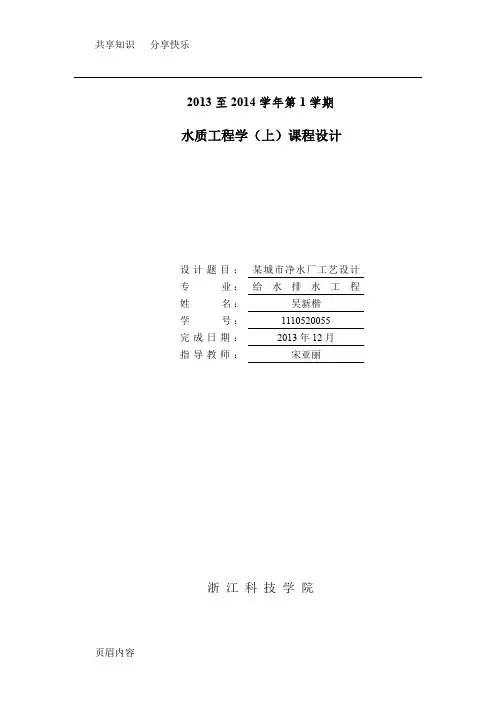 共享知识 分享快乐

2013至2014学年第1学期

水质工程学（上）课程设计

设计题目：某城市净水厂工艺设计
专业：给水排水工程
姓名：吴新楷
学号：1110520055
完成日期：2013年12月
指导教师：宋亚丽

浙江科技学院

页眉内容